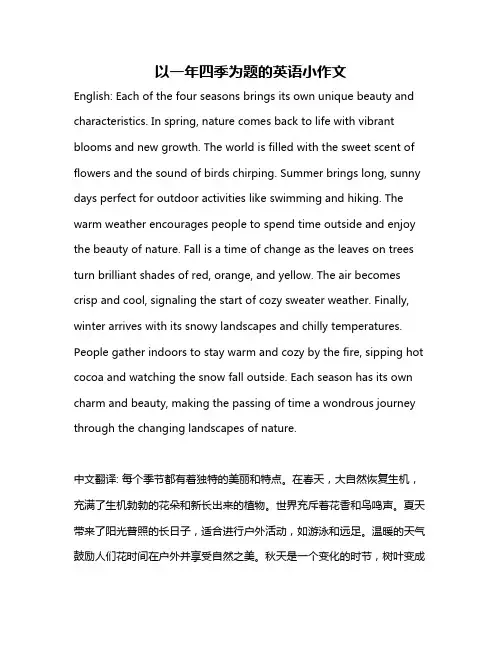 以一年四季为题的英语小作文

English: Each of the four seasons brings its own unique beauty and characteristics. In spring, nature comes back to life with vibrant blooms and new growth. The world is filled with the sweet scent of flowers and the sound of birds chirping. Summer brings long, sunny days perfect for outdoor activities like swimming and hiking. The warm weather encourages people to spend time outside and enjoy the beauty of nature. Fall is a time of change as the leaves on trees turn brilliant shades of red, orange, and yellow. The air becomes crisp and cool, signaling the start of cozy sweater weather. Finally, winter arrives with its snowy landscapes and chilly temperatures. People gather indoors to stay warm and cozy by the fire, sipping hot cocoa and watching the snow fall outside. Each season has its own charm and beauty, making the passing of time a wondrous journey through the changing landscapes of nature.

中文翻译: 每个季节都有着独特的美丽和特点。在春天，大自然恢复生机，充满了生机勃勃的花朵和新长出来的植物。世界充斥着花香和鸟鸣声。夏天带来了阳光普照的长日子，适合进行户外活动，如游泳和远足。温暖的天气鼓励人们花时间在户外并享受自然之美。秋天是一个变化的时节，树叶变成